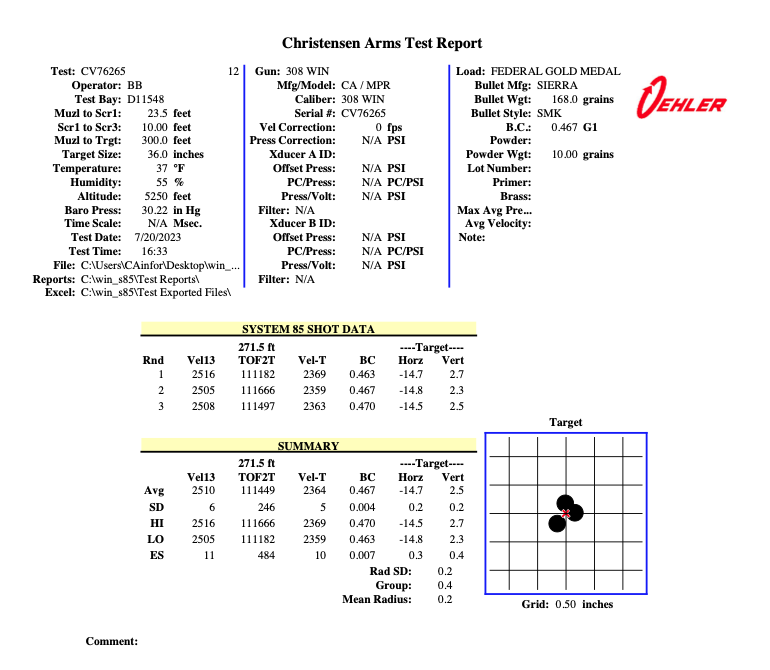 Christensen Arms Test Report

Test: CV76265 12
Operator: BB
Test Bay: D11548
Muzl to Scr1: 23.5 feet
Scr1 to Scr3: 10.00 feet
Muzl to Trgt: 300.0 feet
Target Size: 36.0 inches
Temperature: 37 °F
Humidity: 55 %
Altitude: 5250 feet
Baro Press: 30.22 in Hg
Time Scale: N/A Msec.
Test Date: 7/20/2023
Test Time: 16:33
File: C:\Users\CAinfor\Desktop\win_...
Reports: C:\win_s85\Test Reports\
Excel: C:\win_s85\Test Exported Files\

Gun: 308 WIN
Mfg/Model: CA / MPR
Caliber: 308 WIN
Serial #: CV76265
Vel Correction: 0 fps
Press Correction: N/A PSI
Xducer A ID:
Offset Press: N/A PSI
PC/Press: N/A PC/PSI
Press/Volt: N/A PSI
Filter: N/A
Xducer B ID:
Offset Press: N/A PSI
PC/Press: N/A PC/PSI
Press/Volt: N/A PSI
Filter: N/A

Load: FEDERAL GOLD MEDAL
Bullet Mfg: SIERRA
Bullet Wgt: 168.0 grains
Bullet Style: SMK
B.C.: 0.467 G1
Powder:
Powder Wgt: 10.00 grains
Lot Number:
Primer:
Brass:
Max Avg Pre...
Avg Velocity:
Note:

OEHLER

SYSTEM 85 SHOT DATA

| Rnd | Vel13 | 271.5 ft TOF2T | Vel-T | BC | ----Target---- Horz | Vert |
|---|---|---|---|---|---|---|
| 1 | 2516 | 111182 | 2369 | 0.463 | -14.7 | 2.7 |
| 2 | 2505 | 111666 | 2359 | 0.467 | -14.8 | 2.3 |
| 3 | 2508 | 111497 | 2363 | 0.470 | -14.5 | 2.5 |

SUMMARY

| | Vel13 | 271.5 ft TOF2T | Vel-T | BC | ----Target---- Horz | Vert |
|---|---|---|---|---|---|---|
| Avg | 2510 | 111449 | 2364 | 0.467 | -14.7 | 2.5 |
| SD | 6 | 246 | 5 | 0.004 | 0.2 | 0.2 |
| HI | 2516 | 111666 | 2369 | 0.470 | -14.5 | 2.7 |
| LO | 2505 | 111182 | 2359 | 0.463 | -14.8 | 2.3 |
| ES | 11 | 484 | 10 | 0.007 | 0.3 | 0.4 |

Rad SD: 0.2
Group: 0.4
Mean Radius: 0.2

Target
Grid: 0.50 inches

Comment: